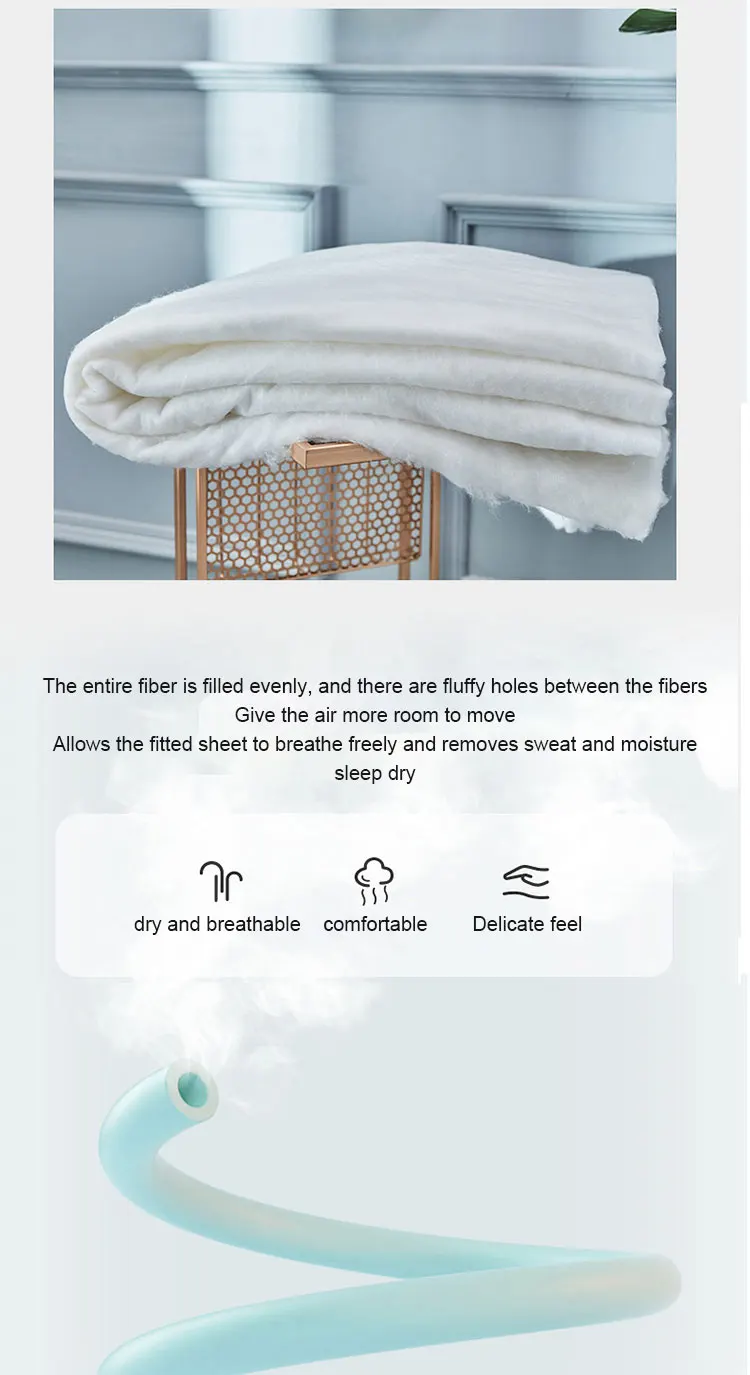 The entire fiber is filled evenly, and there are fluffy holes between the fibers
Give the air more room to move
Allows the fitted sheet to breathe freely and removes sweat and moisture
sleep dry

dry and breathable

comfortable

Delicate feel